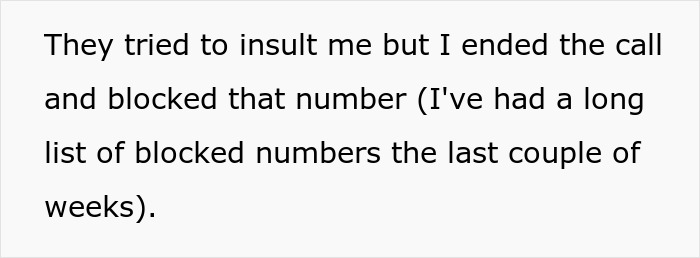 They tried to insult me but I ended the call and blocked that number (I've had a long list of blocked numbers the last couple of weeks).